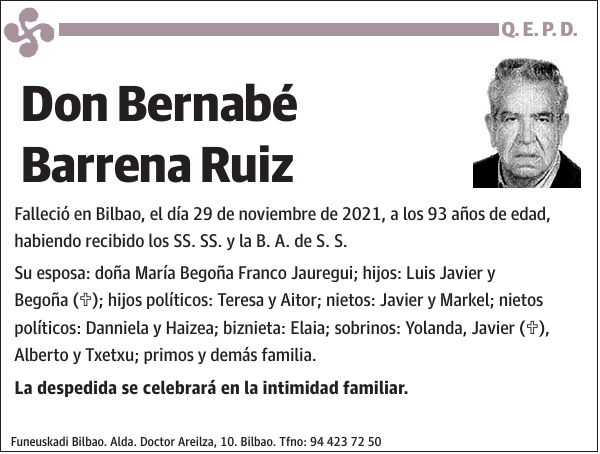 Q. E. P. D.

Don Bernabé Barrena Ruiz

Falleció en Bilbao, el día 29 de noviembre de 2021, a los 93 años de edad, habiendo recibido los SS. SS. y la B. A. de S. S.

Su esposa: doña María Begoña Franco Jauregui; hijos: Luis Javier y Begoña (✞); hijos políticos: Teresa y Aitor; nietos: Javier y Markel; nietos políticos: Danniela y Haizea; biznieta: Elaia; sobrinos: Yolanda, Javier (✞), Alberto y Txetxu; primos y demás familia.

La despedida se celebrará en la intimidad familiar.

Funeuskadi Bilbao. Alda. Doctor Areilza, 10. Bilbao. Tfno: 94 423 72 50